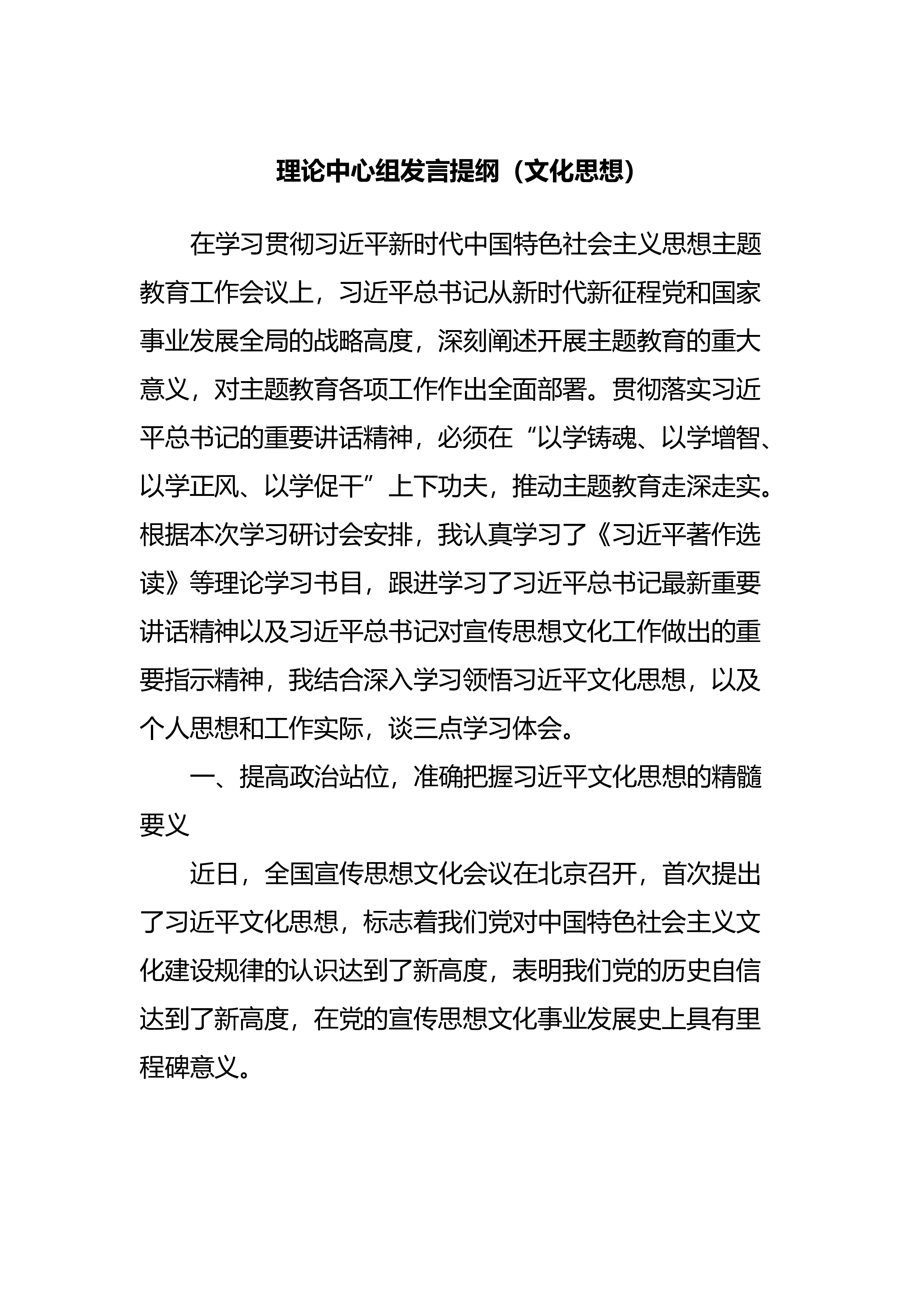 理论中心组发言提纲（文化思想）

在学习贯彻习近平新时代中国特色社会主义思想主题教育工作会议上，习近平总书记从新时代新征程党和国家事业发展全局的战略高度，深刻阐述开展主题教育的重大意义，对主题教育各项工作作出全面部署。贯彻落实习近平总书记的重要讲话精神，必须在“以学铸魂、以学增智、以学正风、以学促干”上下功夫，推动主题教育走深走实。根据本次学习研讨会安排，我认真学习了《习近平著作选读》等理论学习书目，跟进学习了习近平总书记最新重要讲话精神以及习近平总书记对宣传思想文化工作做出的重要指示精神，我结合深入学习领悟习近平文化思想，以及个人思想和工作实际，谈三点学习体会。

一、提高政治站位，准确把握习近平文化思想的精髓要义

近日，全国宣传思想文化会议在北京召开，首次提出了习近平文化思想，标志着我们党对中国特色社会主义文化建设规律的认识达到了新高度，表明我们党的历史自信达到了新高度，在党的宣传思想文化事业发展史上具有里程碑意义。